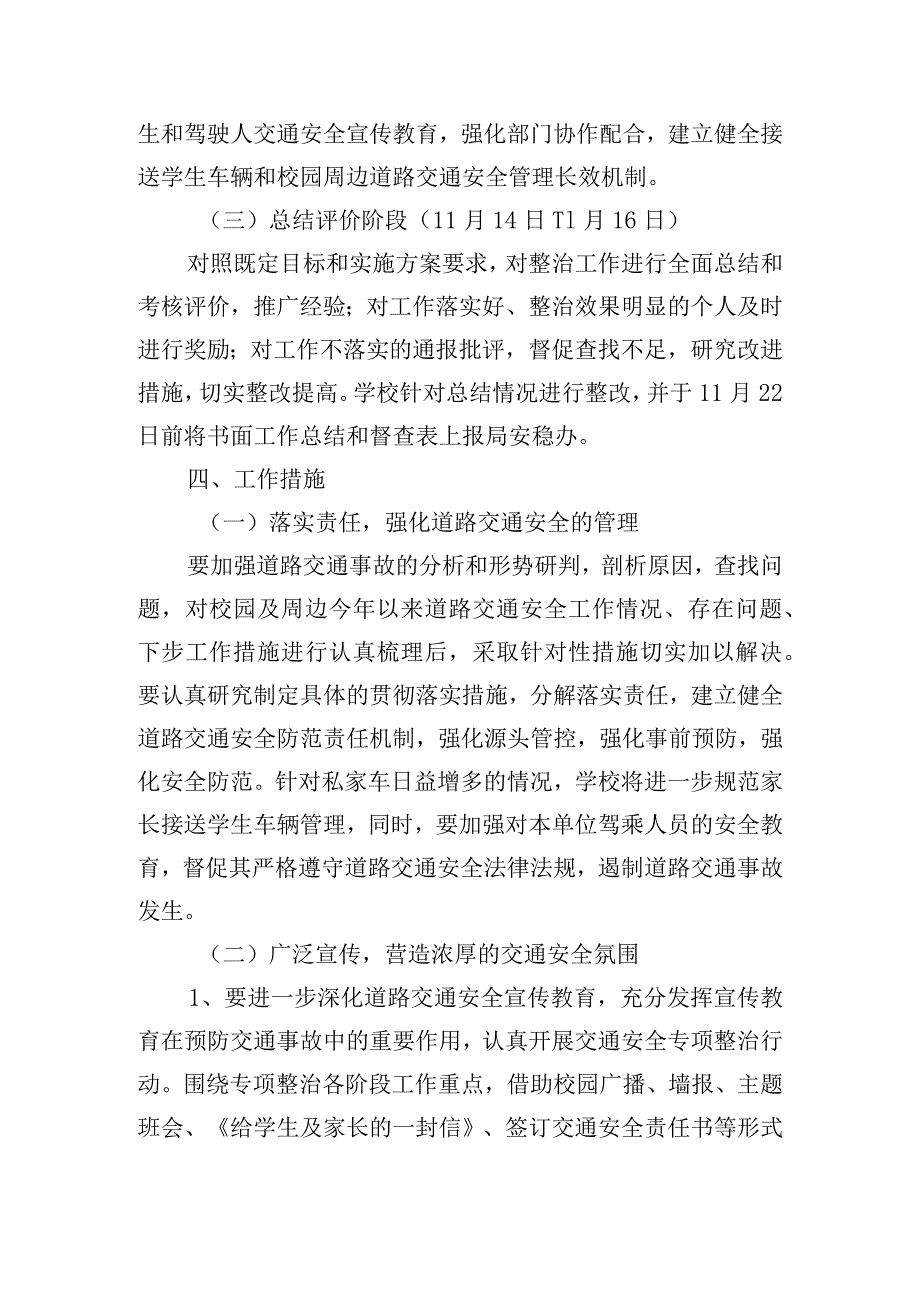 生和驾驶人交通安全宣传教育，强化部门协作配合，建立健全接送学生车辆和校园周边道路交通安全管理长效机制。

（三）总结评价阶段（11月14日T1月16日）

对照既定目标和实施方案要求，对整治工作进行全面总结和考核评价，推广经验；对工作落实好、整治效果明显的个人及时进行奖励；对工作不落实的通报批评，督促查找不足，研究改进措施，切实整改提高。学校针对总结情况进行整改，并于11月22日前将书面工作总结和督查表上报局安稳办。

四、工作措施

（一）落实责任，强化道路交通安全的管理

要加强道路交通事故的分析和形势研判，剖析原因，查找问题，对校园及周边今年以来道路交通安全工作情况、存在问题、下步工作措施进行认真梳理后，采取针对性措施切实加以解决。要认真研究制定具体的贯彻落实措施，分解落实责任，建立健全道路交通安全防范责任机制，强化源头管控，强化事前预防，强化安全防范。针对私家车日益增多的情况，学校将进一步规范家长接送学生车辆管理，同时，要加强对本单位驾乘人员的安全教育，督促其严格遵守道路交通安全法律法规，遏制道路交通事故发生。

（二）广泛宣传，营造浓厚的交通安全氛围

1、要进一步深化道路交通安全宣传教育，充分发挥宣传教育在预防交通事故中的重要作用，认真开展交通安全专项整治行动。围绕专项整治各阶段工作重点，借助校园广播、墙报、主题班会、《给学生及家长的一封信》、签订交通安全责任书等形式